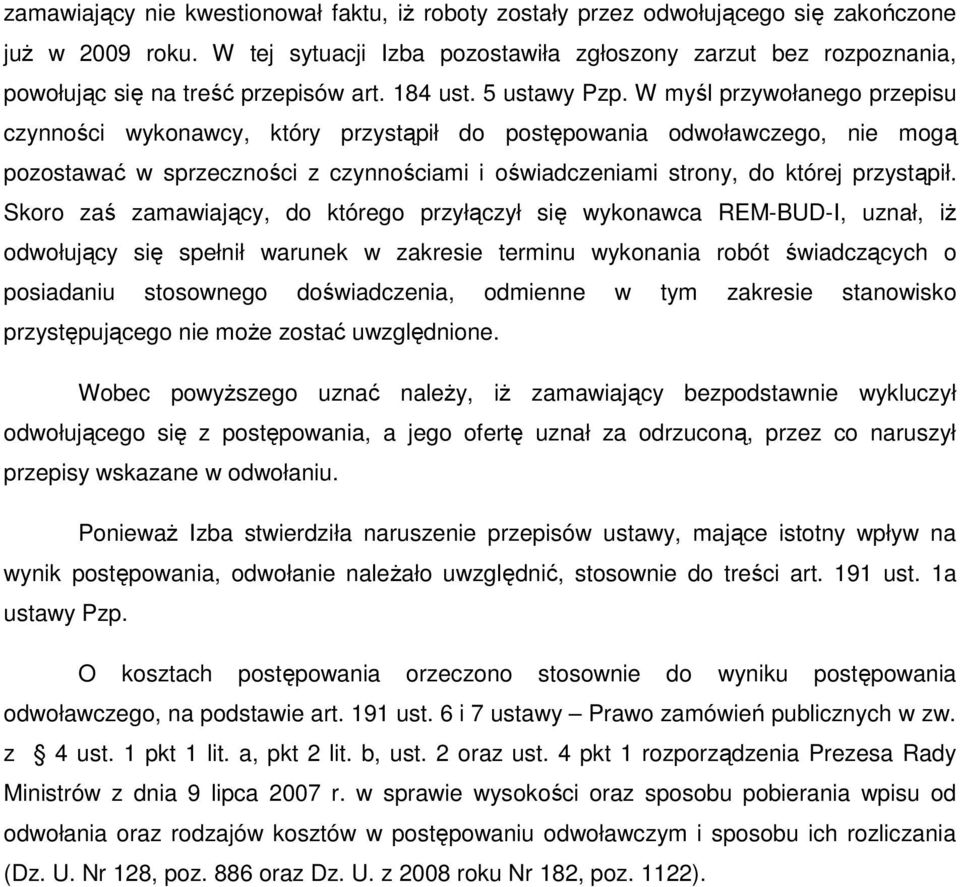 zamawiający nie kwestionował faktu, iż roboty zostały przez odwołującego się zakończone już w 2009 roku. W tej sytuacji Izba pozostawiła zgłoszony zarzut bez rozpoznania, powołując się na treść przepisów art. 184 ust. 5 ustawy Pzp. W myśl przywołanego przepisu czynności wykonawcy, który przystąpił do postępowania odwoławczego, nie mogą pozostawać w sprzeczności z czynnościami i oświadczeniami strony, do której przystąpił. Skoro zaś zamawiający, do którego przyłączył się wykonawca REM-BUD-I, uznał, iż odwołujący się spełnił warunek w zakresie terminu wykonania robót świadczących o posiadaniu stosownego doświadczenia, odmienne w tym zakresie stanowisko przystępującego nie może zostać uwzględnione.

Wobec powyższego uznać należy, iż zamawiający bezpodstawnie wykluczył odwołującego się z postępowania, a jego ofertę uznał za odrzuconą, przez co naruszył przepisy wskazane w odwołaniu.

Ponieważ Izba stwierdziła naruszenie przepisów ustawy, mające istotny wpływ na wynik postępowania, odwołanie należało uwzględnić, stosownie do treści art. 191 ust. 1a ustawy Pzp.

O kosztach postępowania orzeczono stosownie do wyniku postępowania odwoławczego, na podstawie art. 191 ust. 6 i 7 ustawy – Prawo zamówień publicznych w zw. z § 4 ust. 1 pkt 1 lit. a, pkt 2 lit. b, ust. 2 oraz ust. 4 pkt 1 rozporządzenia Prezesa Rady Ministrów z dnia 9 lipca 2007 r. w sprawie wysokości oraz sposobu pobierania wpisu od odwołania oraz rodzajów kosztów w postępowaniu odwoławczym i sposobu ich rozliczania (Dz. U. Nr 128, poz. 886 oraz Dz. U. z 2008 roku Nr 182, poz. 1122).